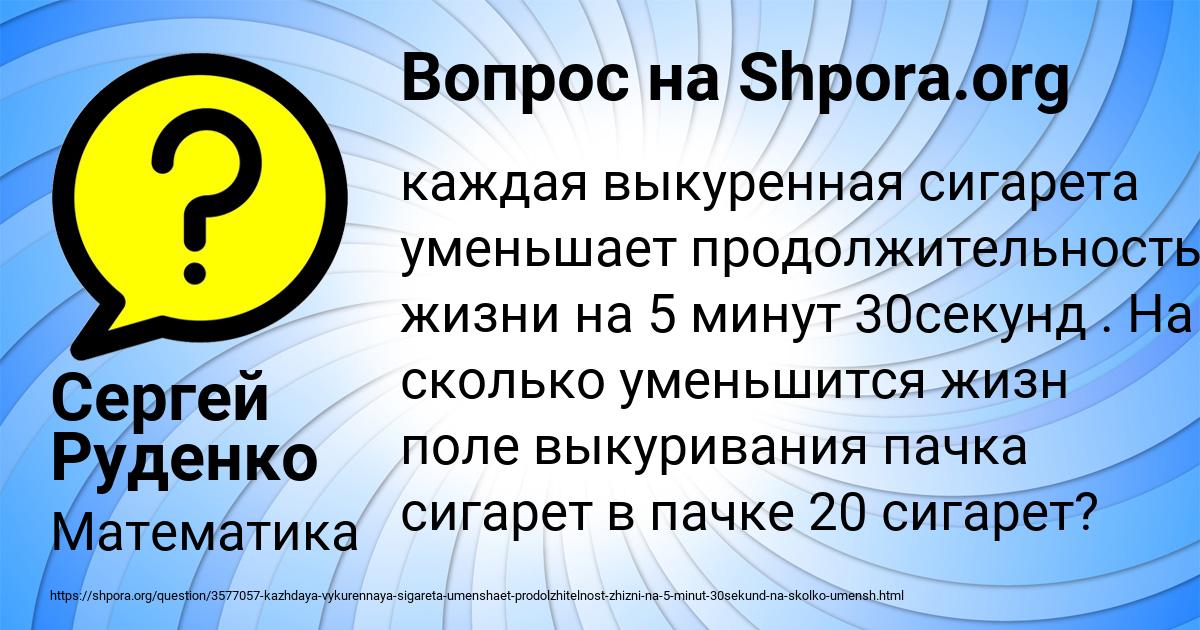 Вопрос на Shpora.org

каждая выкуренная сигарета уменьшает продолжительность жизни на 5 минут 30секунд . На сколько уменьшится жизн поле выкуривания пачка сигарет в пачке 20 сигарет?

Сергей Руденко

Математика

https://shpora.org/question/3577057-kazhdaya-vykurennaya-sigareta-umenshaet-prodolzhitelnost-zhizni-na-5-minut-30sekund-na-skolko-umensh.html